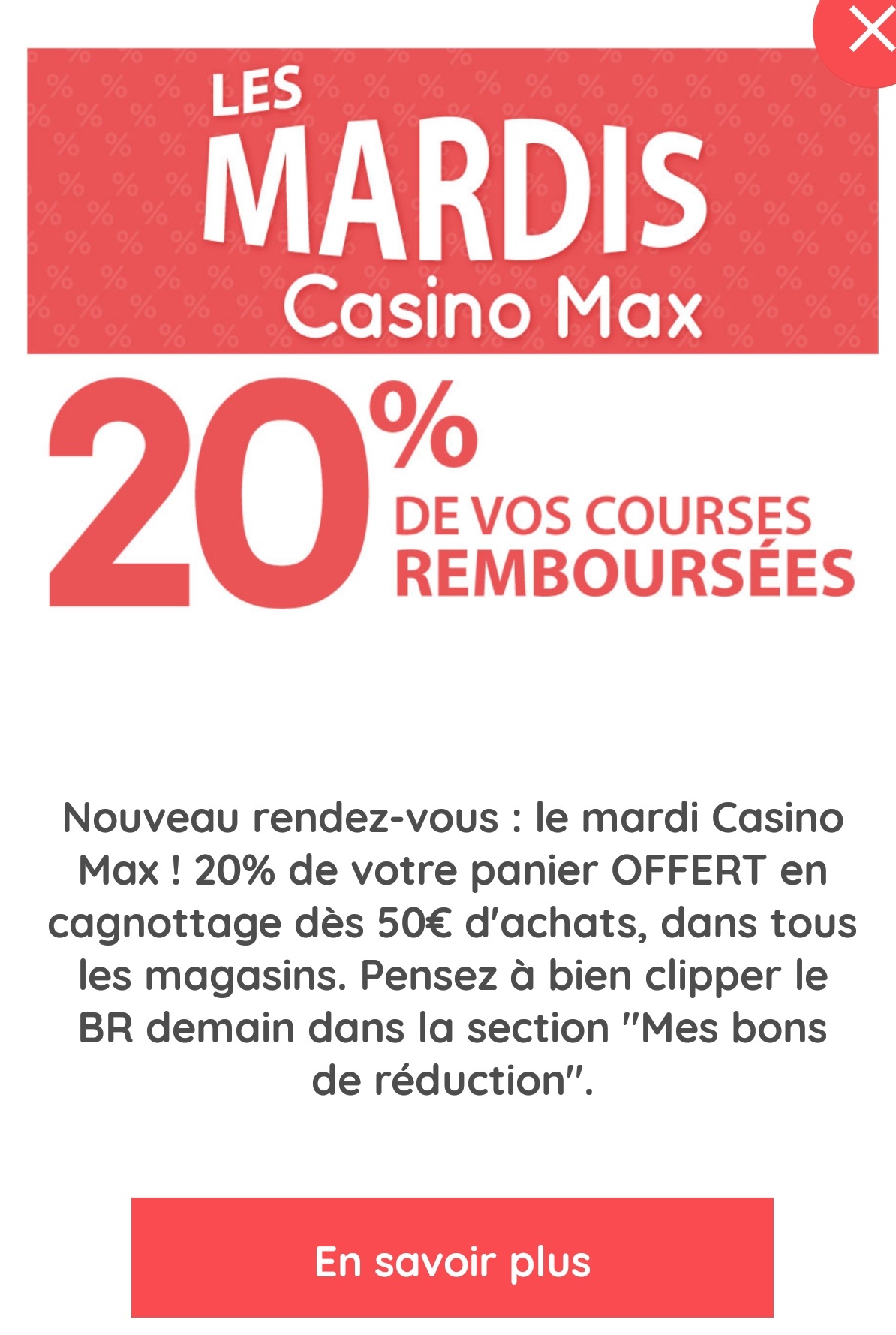 LES
MARDIS
Casino Max

20%
DE VOS COURSES
REMBOURSÉES

Nouveau rendez-vous : le mardi Casino Max ! 20% de votre panier OFFERT en cagnottage dès 50€ d'achats, dans tous les magasins. Pensez à bien clipper le BR demain dans la section "Mes bons de réduction".

En savoir plus